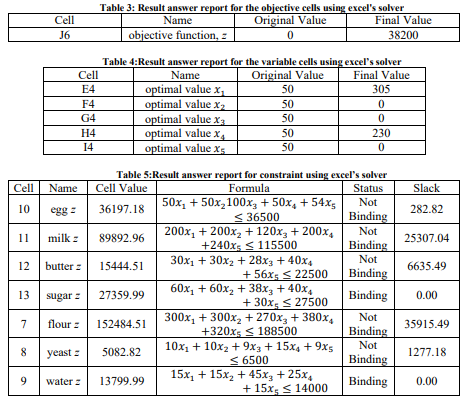 Table 3: Result answer report for the objective cells using excel's solver

| Cell | Name | Original Value | Final Value |
|---|---|---|---|
| J6 | objective function, $z$ | 0 | 38200 |

Table 4:Result answer report for the variable cells using excel's solver

| Cell | Name | Original Value | Final Value |
|---|---|---|---|
| E4 | optimal value $x_1$ | 50 | 305 |
| F4 | optimal value $x_2$ | 50 | 0 |
| G4 | optimal value $x_3$ | 50 | 0 |
| H4 | optimal value $x_4$ | 50 | 230 |
| I4 | optimal value $x_5$ | 50 | 0 |

Table 5:Result answer report for constraint using excel's solver

| Cell | Name | Cell Value | Formula | Status | Slack |
|---|---|---|---|---|---|
| 10 | egg $z$ | 36197.18 | $50x_1 + 50x_2 100x_3 + 50x_4 + 54x_5 \leq 36500$ | Not Binding | 282.82 |
| 11 | milk $z$ | 89892.96 | $200x_1 + 200x_2 + 120x_3 + 200x_4 + 240x_5 \leq 115500$ | Not Binding | 25307.04 |
| 12 | butter $z$ | 15444.51 | $30x_1 + 30x_2 + 28x_3 + 40x_4 + 56x_5 \leq 22500$ | Not Binding | 6635.49 |
| 13 | sugar $z$ | 27359.99 | $60x_1 + 60x_2 + 38x_3 + 40x_4 + 30x_5 \leq 27500$ | Binding | 0.00 |
| 7 | flour $z$ | 152484.51 | $300x_1 + 300x_2 + 270x_3 + 380x_4 + 320x_5 \leq 188500$ | Not Binding | 35915.49 |
| 8 | yeast $z$ | 5082.82 | $10x_1 + 10x_2 + 9x_3 + 15x_4 + 9x_5 \leq 6500$ | Not Binding | 1277.18 |
| 9 | water $z$ | 13799.99 | $15x_1 + 15x_2 + 45x_3 + 25x_4 + 15x_5 \leq 14000$ | Binding | 0.00 |